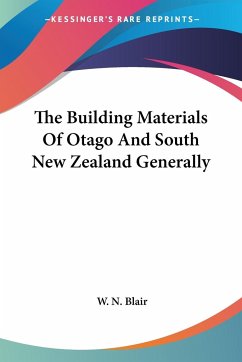 —KESSINGER'S RARE REPRINTS—

The Building Materials Of Otago And South New Zealand Generally

W. N. Blair